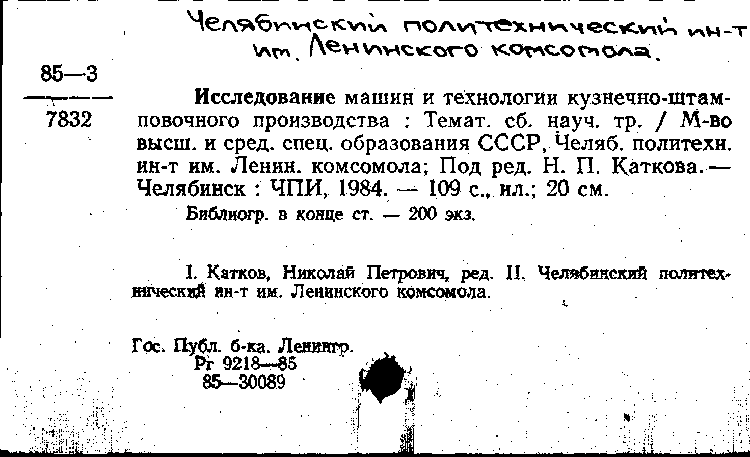 Челябинский политехнический ин-т им. Ленинского комсомола.

85—3
7832

Исследование машин и технологии кузнечно-штамповочного производства : Темат. сб. науч. тр. / М-во высш. и сред. спец. образования СССР, Челяб. политехн. ин-т им. Ленин. комсомола; Под ред. Н. П. Каткова.— Челябинск : ЧПИ, 1984. — 109 с., ил.; 20 см.

Библиогр. в конце ст. — 200 экз.

I. Катков, Николай Петрович, ред. II. Челябинский политехнический ин-т им. Ленинского комсомола.

Гос. Публ. б-ка. Ленингр.
Рг 9218—85
85—30089